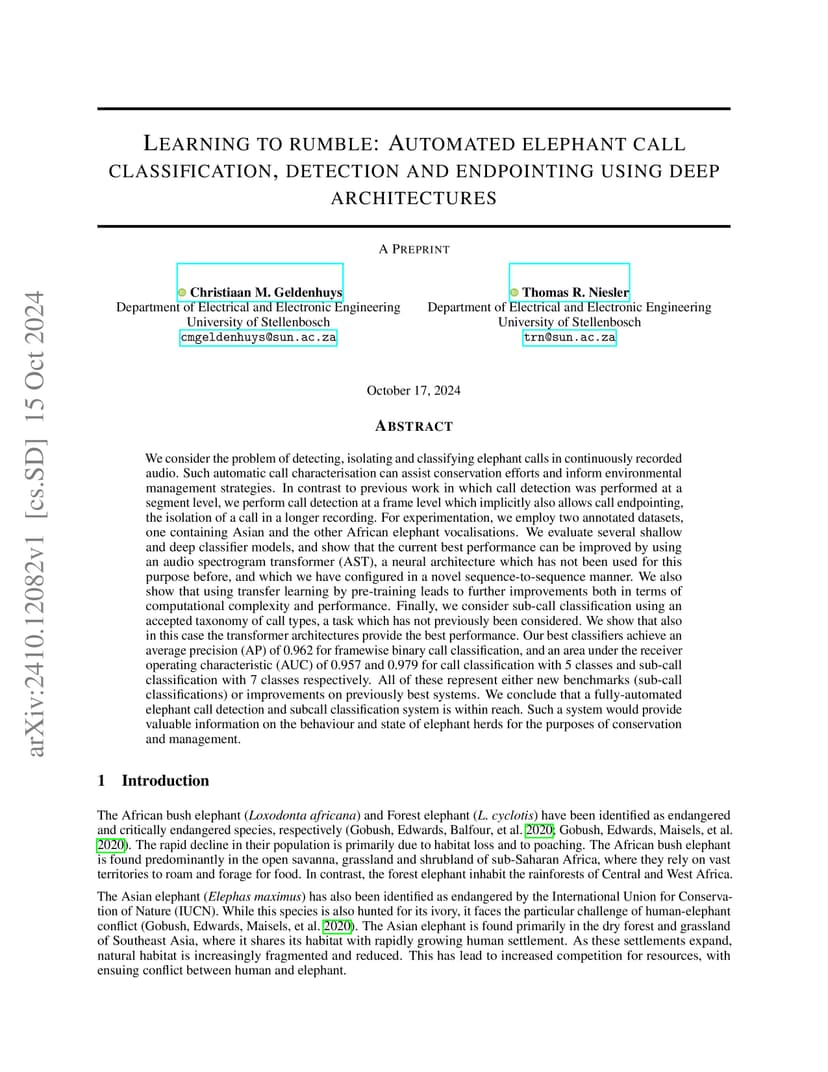 arXiv:2410.12082v1 [cs.SD] 15 Oct 2024

LEARNING TO RUMBLE: AUTOMATED ELEPHANT CALL CLASSIFICATION, DETECTION AND ENDPOINTING USING DEEP ARCHITECTURES

A PREPRINT

Christiaan M. Geldenhuys
Department of Electrical and Electronic Engineering
University of Stellenbosch
cmgeldenhuys@sun.ac.za

Thomas R. Niesler
Department of Electrical and Electronic Engineering
University of Stellenbosch
trn@sun.ac.za

October 17, 2024

ABSTRACT

We consider the problem of detecting, isolating and classifying elephant calls in continuously recorded audio. Such automatic call characterisation can assist conservation efforts and inform environmental management strategies. In contrast to previous work in which call detection was performed at a segment level, we perform call detection at a frame level which implicitly also allows call endpointing, the isolation of a call in a longer recording. For experimentation, we employ two annotated datasets, one containing Asian and the other African elephant vocalisations. We evaluate several shallow and deep classifier models, and show that the current best performance can be improved by using an audio spectrogram transformer (AST), a neural architecture which has not been used for this purpose before, and which we have configured in a novel sequence-to-sequence manner. We also show that using transfer learning by pre-training leads to further improvements both in terms of computational complexity and performance. Finally, we consider sub-call classification using an accepted taxonomy of call types, a task which has not previously been considered. We show that also in this case the transformer architectures provide the best performance. Our best classifiers achieve an average precision (AP) of 0.962 for framewise binary call classification, and an area under the receiver operating characteristic (AUC) of 0.957 and 0.979 for call classification with 5 classes and sub-call classification with 7 classes respectively. All of these represent either new benchmarks (sub-call classifications) or improvements on previously best systems. We conclude that a fully-automated elephant call detection and subcall classification system is within reach. Such a system would provide valuable information on the behaviour and state of elephant herds for the purposes of conservation and management.

1 Introduction

The African bush elephant (Loxodonta africana) and Forest elephant (L. cyclotis) have been identified as endangered and critically endangered species, respectively (Gobush, Edwards, Balfour, et al. 2020; Gobush, Edwards, Maisels, et al. 2020). The rapid decline in their population is primarily due to habitat loss and to poaching. The African bush elephant is found predominantly in the open savanna, grassland and shrubland of sub-Saharan Africa, where they rely on vast territories to roam and forage for food. In contrast, the forest elephant inhabit the rainforests of Central and West Africa.

The Asian elephant (Elephas maximus) has also been identified as endangered by the International Union for Conservation of Nature (IUCN). While this species is also hunted for its ivory, it faces the particular challenge of human-elephant conflict (Gobush, Edwards, Maisels, et al. 2020). The Asian elephant is found primarily in the dry forest and grassland of Southeast Asia, where it shares its habitat with rapidly growing human settlement. As these settlements expand, natural habitat is increasingly fragmented and reduced. This has lead to increased competition for resources, with ensuing conflict between human and elephant.